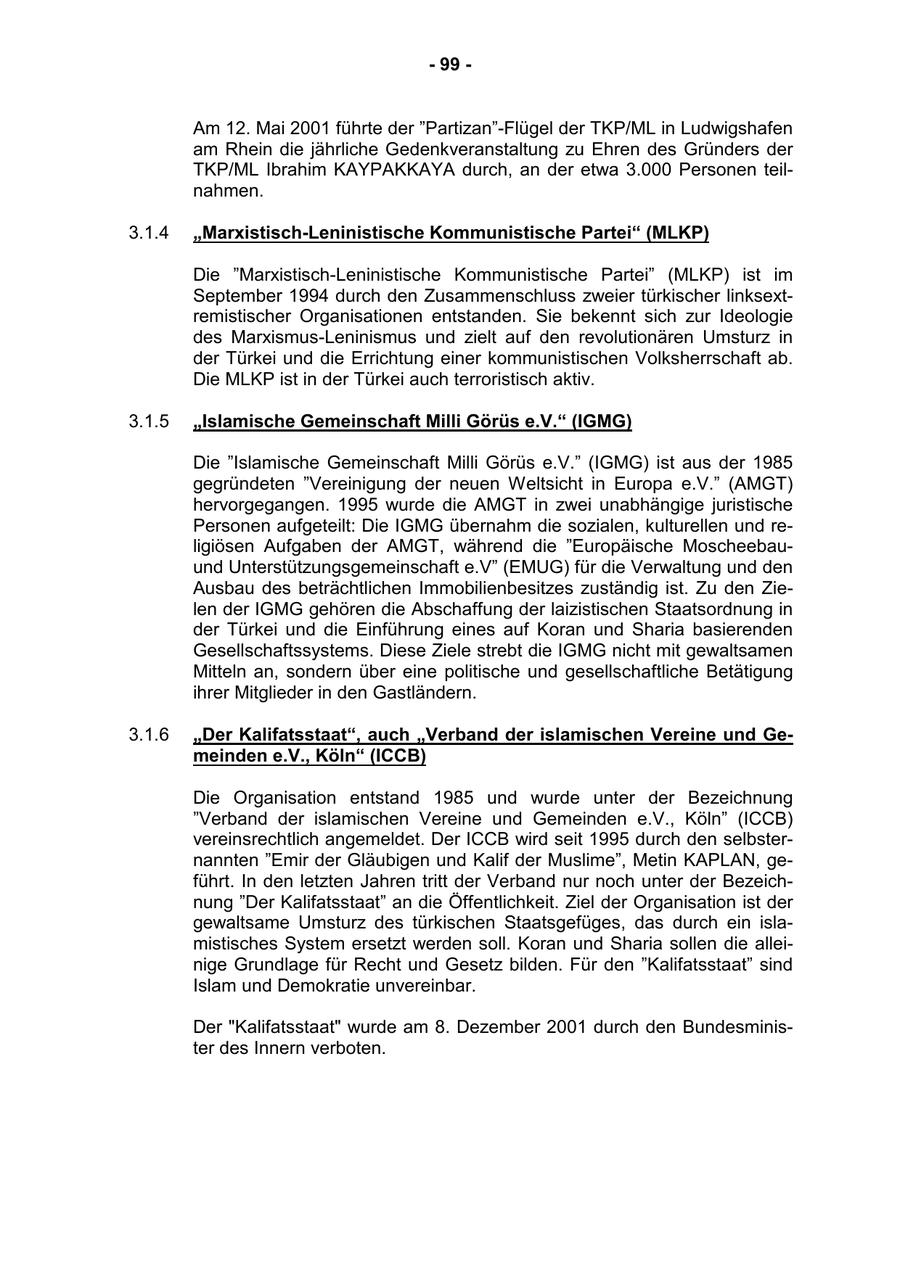 - 99 -

Am 12. Mai 2001 führte der ”Partizan”-Flügel der TKP/ML in Ludwigshafen am Rhein die jährliche Gedenkveranstaltung zu Ehren des Gründers der TKP/ML Ibrahim KAYPAKKAYA durch, an der etwa 3.000 Personen teilnahmen.

3.1.4 „Marxistisch-Leninistische Kommunistische Partei“ (MLKP)

Die ”Marxistisch-Leninistische Kommunistische Partei” (MLKP) ist im September 1994 durch den Zusammenschluss zweier türkischer linksextremistischer Organisationen entstanden. Sie bekennt sich zur Ideologie des Marxismus-Leninismus und zielt auf den revolutionären Umsturz in der Türkei und die Errichtung einer kommunistischen Volksherrschaft ab. Die MLKP ist in der Türkei auch terroristisch aktiv.

3.1.5 „Islamische Gemeinschaft Milli Görüs e.V.“ (IGMG)

Die ”Islamische Gemeinschaft Milli Görüs e.V.” (IGMG) ist aus der 1985 gegründeten ”Vereinigung der neuen Weltsicht in Europa e.V.” (AMGT) hervorgegangen. 1995 wurde die AMGT in zwei unabhängige juristische Personen aufgeteilt: Die IGMG übernahm die sozialen, kulturellen und religiösen Aufgaben der AMGT, während die ”Europäische Moscheebau- und Unterstützungsgemeinschaft e.V” (EMUG) für die Verwaltung und den Ausbau des beträchtlichen Immobilienbesitzes zuständig ist. Zu den Zielen der IGMG gehören die Abschaffung der laizistischen Staatsordnung in der Türkei und die Einführung eines auf Koran und Sharia basierenden Gesellschaftssystems. Diese Ziele strebt die IGMG nicht mit gewaltsamen Mitteln an, sondern über eine politische und gesellschaftliche Betätigung ihrer Mitglieder in den Gastländern.

3.1.6 „Der Kalifatsstaat“, auch „Verband der islamischen Vereine und Gemeinden e.V., Köln“ (ICCB)

Die Organisation entstand 1985 und wurde unter der Bezeichnung ”Verband der islamischen Vereine und Gemeinden e.V., Köln” (ICCB) vereinsrechtlich angemeldet. Der ICCB wird seit 1995 durch den selbsternannten ”Emir der Gläubigen und Kalif der Muslime”, Metin KAPLAN, geführt. In den letzten Jahren tritt der Verband nur noch unter der Bezeichnung ”Der Kalifatsstaat” an die Öffentlichkeit. Ziel der Organisation ist der gewaltsame Umsturz des türkischen Staatsgefüges, das durch ein islamistisches System ersetzt werden soll. Koran und Sharia sollen die alleinige Grundlage für Recht und Gesetz bilden. Für den ”Kalifatsstaat” sind Islam und Demokratie unvereinbar.

Der "Kalifatsstaat" wurde am 8. Dezember 2001 durch den Bundesminister des Innern verboten.